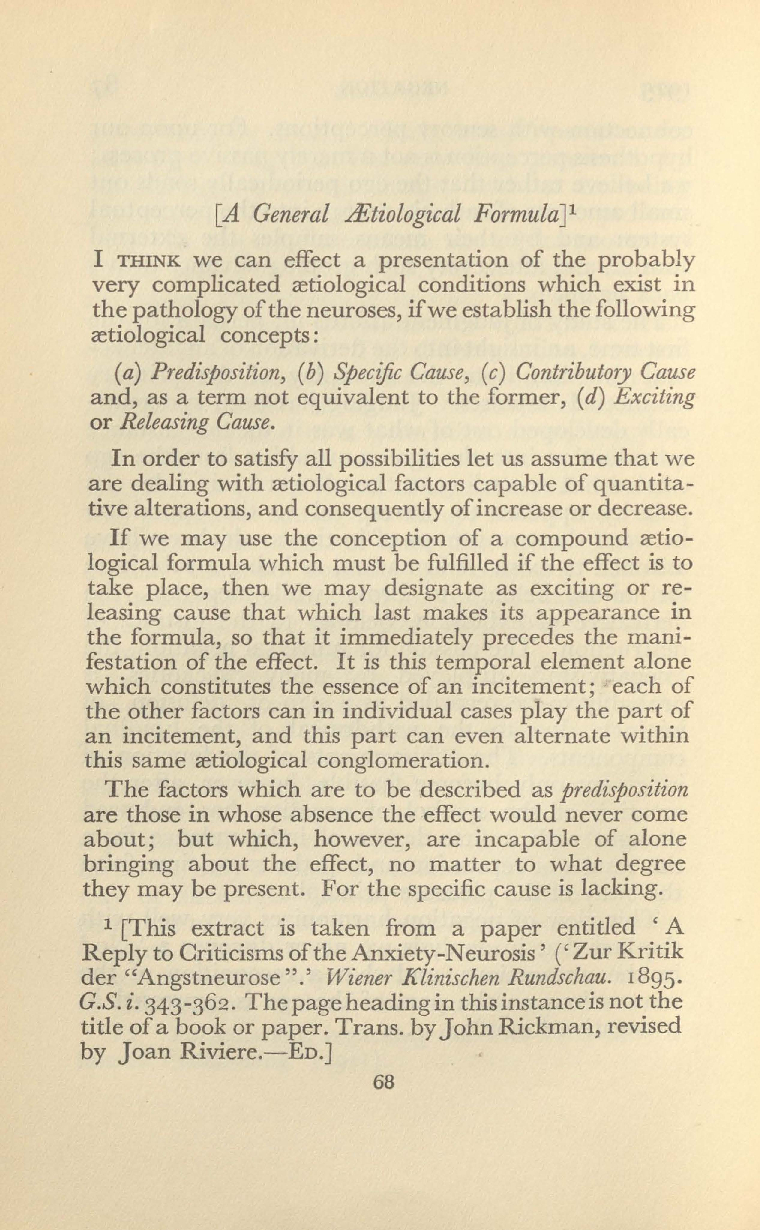 [A General Ætiological Formula]$^1$

I THINK we can effect a presentation of the probably very complicated ætiological conditions which exist in the pathology of the neuroses, if we establish the following ætiological concepts:

(a) Predisposition, (b) Specific Cause, (c) Contributory Cause and, as a term not equivalent to the former, (d) Exciting or Releasing Cause.

In order to satisfy all possibilities let us assume that we are dealing with ætiological factors capable of quantitative alterations, and consequently of increase or decrease.

If we may use the conception of a compound ætiological formula which must be fulfilled if the effect is to take place, then we may designate as exciting or releasing cause that which last makes its appearance in the formula, so that it immediately precedes the manifestation of the effect. It is this temporal element alone which constitutes the essence of an incitement; each of the other factors can in individual cases play the part of an incitement, and this part can even alternate within this same ætiological conglomeration.

The factors which are to be described as predisposition are those in whose absence the effect would never come about; but which, however, are incapable of alone bringing about the effect, no matter to what degree they may be present. For the specific cause is lacking.

$^1$ [This extract is taken from a paper entitled 'A Reply to Criticisms of the Anxiety-Neurosis' ('Zur Kritik der "Angstneurose".' Wiener Klinischen Rundschau. 1895. G.S. i. 343-362. The page heading in this instance is not the title of a book or paper. Trans. by John Rickman, revised by Joan Riviere.—ED.]

68